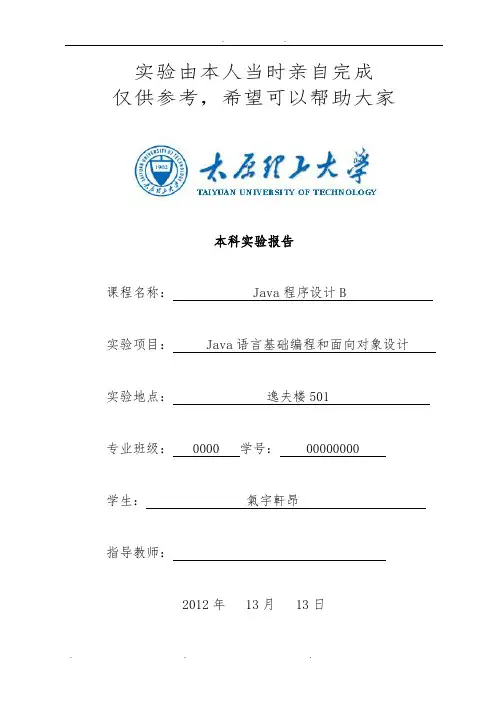 实验由本人当时亲自完成
仅供参考，希望可以帮助大家

1902
太原理工大学
TAIYUAN UNIVERSITY OF TECHNOLOGY

本科实验报告

课程名称： Java 程序设计 B

实验项目： Java 语言基础编程和面向对象设计

实验地点： 逸夫楼 501

专业班级： 0000 学号： 00000000

学生： 氣宇軒昂

指导教师：

2012 年 13 月 13 日